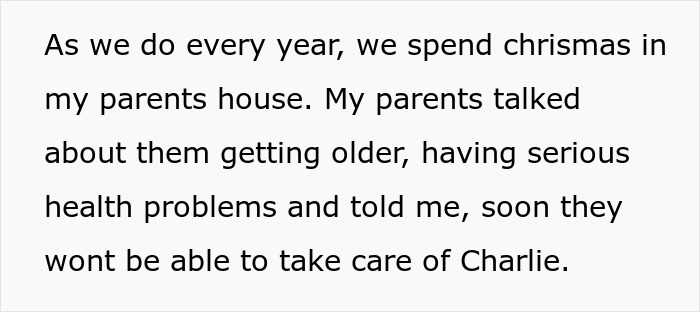 As we do every year, we spend chrismas in my parents house. My parents talked about them getting older, having serious health problems and told me, soon they wont be able to take care of Charlie.